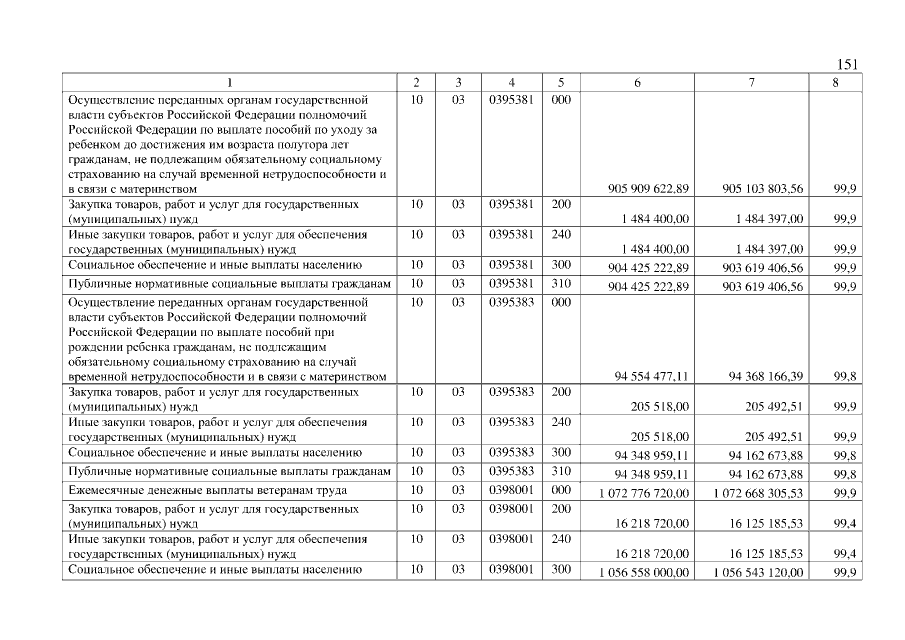 151

| 1 | 2 | 3 | 4 | 5 | 6 | 7 | 8 |
|---|---|---|---|---|---|---|---|
| Осуществление переданных органам государственной власти субъектов Российской Федерации полномочий Российской Федерации по выплате пособий по уходу за ребенком до достижения им возраста полутора лет гражданам, не подлежащим обязательному социальному страхованию на случай временной нетрудоспособности и в связи с материнством | 10 | 03 | 0395381 | 000 | 905 909 622,89 | 905 103 803,56 | 99,9 |
| Закупка товаров, работ и услуг для государственных (муниципальных) нужд | 10 | 03 | 0395381 | 200 | 1 484 400,00 | 1 484 397,00 | 99,9 |
| Иные закупки товаров, работ и услуг для обеспечения государственных (муниципальных) нужд | 10 | 03 | 0395381 | 240 | 1 484 400,00 | 1 484 397,00 | 99,9 |
| Социальное обеспечение и иные выплаты населению | 10 | 03 | 0395381 | 300 | 904 425 222,89 | 903 619 406,56 | 99,9 |
| Публичные нормативные социальные выплаты гражданам | 10 | 03 | 0395381 | 310 | 904 425 222,89 | 903 619 406,56 | 99,9 |
| Осуществление переданных органам государственной власти субъектов Российской Федерации полномочий Российской Федерации по выплате пособий при рождении ребенка гражданам, не подлежащим обязательному социальному страхованию на случай временной нетрудоспособности и в связи с материнством | 10 | 03 | 0395383 | 000 | 94 554 477,11 | 94 368 166,39 | 99,8 |
| Закупка товаров, работ и услуг для государственных (муниципальных) нужд | 10 | 03 | 0395383 | 200 | 205 518,00 | 205 492,51 | 99,9 |
| Иные закупки товаров, работ и услуг для обеспечения государственных (муниципальных) нужд | 10 | 03 | 0395383 | 240 | 205 518,00 | 205 492,51 | 99,9 |
| Социальное обеспечение и иные выплаты населению | 10 | 03 | 0395383 | 300 | 94 348 959,11 | 94 162 673,88 | 99,8 |
| Публичные нормативные социальные выплаты гражданам | 10 | 03 | 0395383 | 310 | 94 348 959,11 | 94 162 673,88 | 99,8 |
| Ежемесячные денежные выплаты ветеранам труда | 10 | 03 | 0398001 | 000 | 1 072 776 720,00 | 1 072 668 305,53 | 99,9 |
| Закупка товаров, работ и услуг для государственных (муниципальных) нужд | 10 | 03 | 0398001 | 200 | 16 218 720,00 | 16 125 185,53 | 99,4 |
| Иные закупки товаров, работ и услуг для обеспечения государственных (муниципальных) нужд | 10 | 03 | 0398001 | 240 | 16 218 720,00 | 16 125 185,53 | 99,4 |
| Социальное обеспечение и иные выплаты населению | 10 | 03 | 0398001 | 300 | 1 056 558 000,00 | 1 056 543 120,00 | 99,9 |